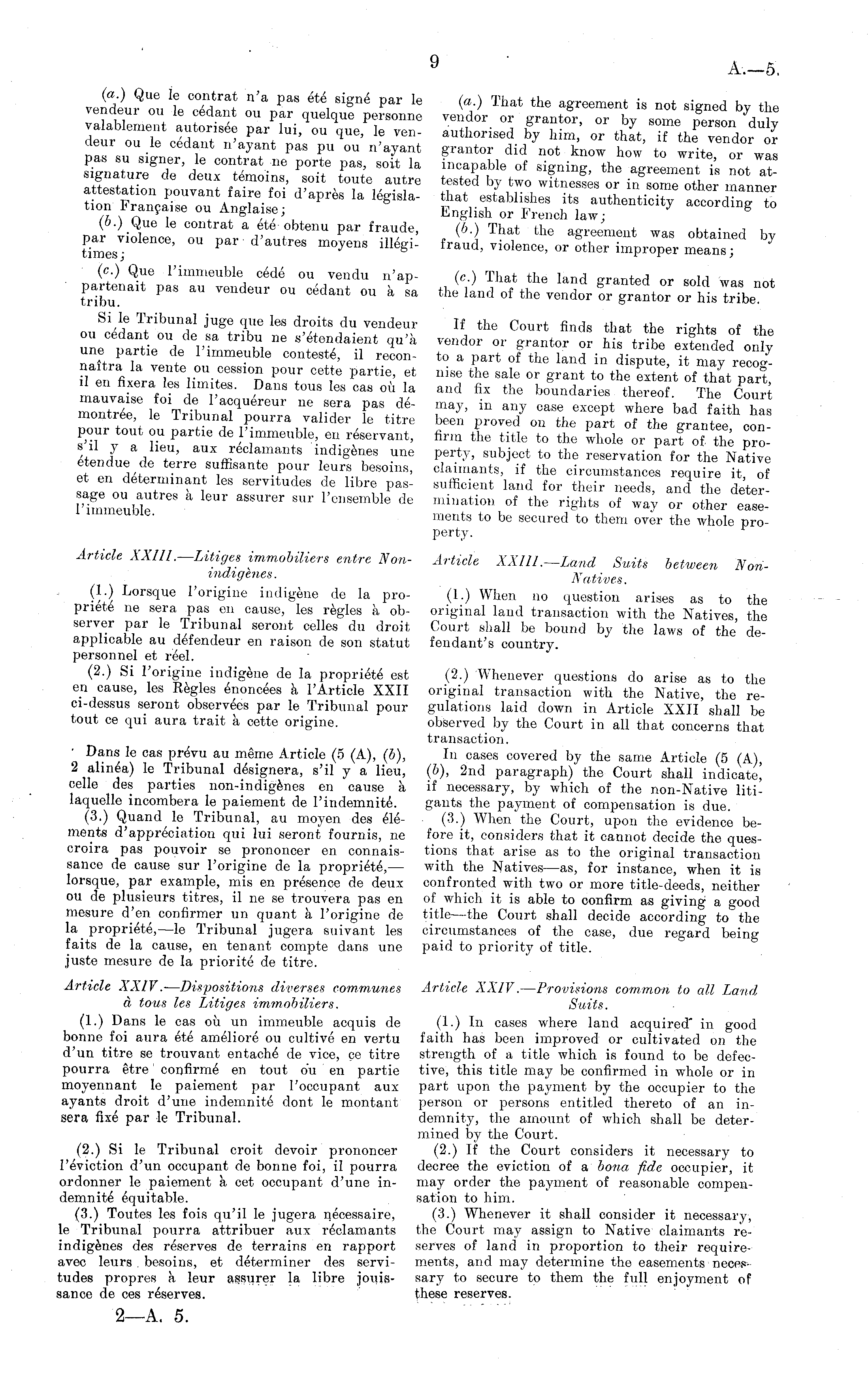 9

A.—5.

(a.) Que le contrat n'a pas été signé par le vendeur ou le cédant ou par quelque personne valablement autorisée par lui, ou que, le vendeur ou le cédant n'ayant pas pu ou n'ayant pas su signer, le contrat ne porte pas, soit la signature de deux témoins, soit toute autre attestation pouvant faire foi d'après la législation Française ou Anglaise;

(b.) Que le contrat a été obtenu par fraude, par violence, ou par d'autres moyens illégitimes;

(c.) Que l'immeuble cédé ou vendu n'appartenait pas au vendeur ou cédant ou à sa tribu.

Si le Tribunal juge que les droits du vendeur ou cédant ou de sa tribu ne s'étendaient qu'à une partie de l'immeuble contesté, il reconnaîtra la vente ou cession pour cette partie, et il en fixera les limites. Dans tous les cas où la mauvaise foi de l'acquéreur ne sera pas démontrée, le Tribunal pourra valider le titre pour tout ou partie de l'immeuble, en réservant, s'il y a lieu, aux réclamants indigènes une étendue de terre suffisante pour leurs besoins, et en déterminant les servitudes de libre passage ou autres à leur assurer sur l'ensemble de l'immeuble.

Article XXIII.—Litiges immobiliers entre Non-indigènes.

(1.) Lorsque l'origine indigène de la propriété ne sera pas en cause, les règles à observer par le Tribunal seront celles du droit applicable au défendeur en raison de son statut personnel et réel.

(2.) Si l'origine indigène de la propriété est en cause, les Règles énoncées à l'Article XXII ci-dessus seront observées par le Tribunal pour tout ce qui aura trait à cette origine.

Dans le cas prévu au même Article (5 (A), (b), 2 alinéa) le Tribunal désignera, s'il y a lieu, celle des parties non-indigènes en cause à laquelle incombera le paiement de l'indemnité.

(3.) Quand le Tribunal, au moyen des éléments d'appréciation qui lui seront fournis, ne croira pas pouvoir se prononcer en connaissance de cause sur l'origine de la propriété,—lorsque, par example, mis en présence de deux ou de plusieurs titres, il ne se trouvera pas en mesure d'en confirmer un quant à l'origine de la propriété,—le Tribunal jugera suivant les faits de la cause, en tenant compte dans une juste mesure de la priorité de titre.

Article XXIV.—Dispositions diverses communes à tous les Litiges immobiliers.

(1.) Dans le cas où un immeuble acquis de bonne foi aura été amélioré ou cultivé en vertu d'un titre se trouvant entaché de vice, ce titre pourra être confirmé en tout ou en partie moyennant le paiement par l'occupant aux ayants droit d'une indemnité dont le montant sera fixé par le Tribunal.

(2.) Si le Tribunal croit devoir prononcer l'éviction d'un occupant de bonne foi, il pourra ordonner le paiement à cet occupant d'une indemnité équitable.

(3.) Toutes les fois qu'il le jugera nécessaire, le Tribunal pourra attribuer aux réclamants indigènes des réserves de terrains en rapport avec leurs besoins, et déterminer des servitudes propres à leur assurer la libre jouissance de ces réserves.

2—A. 5.

(a.) That the agreement is not signed by the vendor or grantor, or by some person duly authorised by him, or that, if the vendor or grantor did not know how to write, or was incapable of signing, the agreement is not attested by two witnesses or in some other manner that establishes its authenticity according to English or French law;

(b.) That the agreement was obtained by fraud, violence, or other improper means;

(c.) That the land granted or sold was not the land of the vendor or grantor or his tribe.

If the Court finds that the rights of the vendor or grantor or his tribe extended only to a part of the land in dispute, it may recognise the sale or grant to the extent of that part, and fix the boundaries thereof. The Court may, in any case except where bad faith has been proved on the part of the grantee, confirm the title to the whole or part of the property, subject to the reservation for the Native claimants, if the circumstances require it, of sufficient land for their needs, and the determination of the rights of way or other easements to be secured to them over the whole property.

Article XXIII.—Land Suits between Non-Natives.

(1.) When no question arises as to the original land transaction with the Natives, the Court shall be bound by the laws of the defendant's country.

(2.) Whenever questions do arise as to the original transaction with the Native, the regulations laid down in Article XXII shall be observed by the Court in all that concerns that transaction.

In cases covered by the same Article (5 (A), (b), 2nd paragraph) the Court shall indicate, if necessary, by which of the non-Native litigants the payment of compensation is due.

(3.) When the Court, upon the evidence before it, considers that it cannot decide the questions that arise as to the original transaction with the Natives—as, for instance, when it is confronted with two or more title-deeds, neither of which it is able to confirm as giving a good title—the Court shall decide according to the circumstances of the case, due regard being paid to priority of title.

Article XXIV.—Provisions common to all Land Suits.

(1.) In cases where land acquired in good faith has been improved or cultivated on the strength of a title which is found to be defective, this title may be confirmed in whole or in part upon the payment by the occupier to the person or persons entitled thereto of an indemnity, the amount of which shall be determined by the Court.

(2.) If the Court considers it necessary to decree the eviction of a bona fide occupier, it may order the payment of reasonable compensation to him.

(3.) Whenever it shall consider it necessary, the Court may assign to Native claimants reserves of land in proportion to their requirements, and may determine the easements necessary to secure to them the full enjoyment of these reserves.